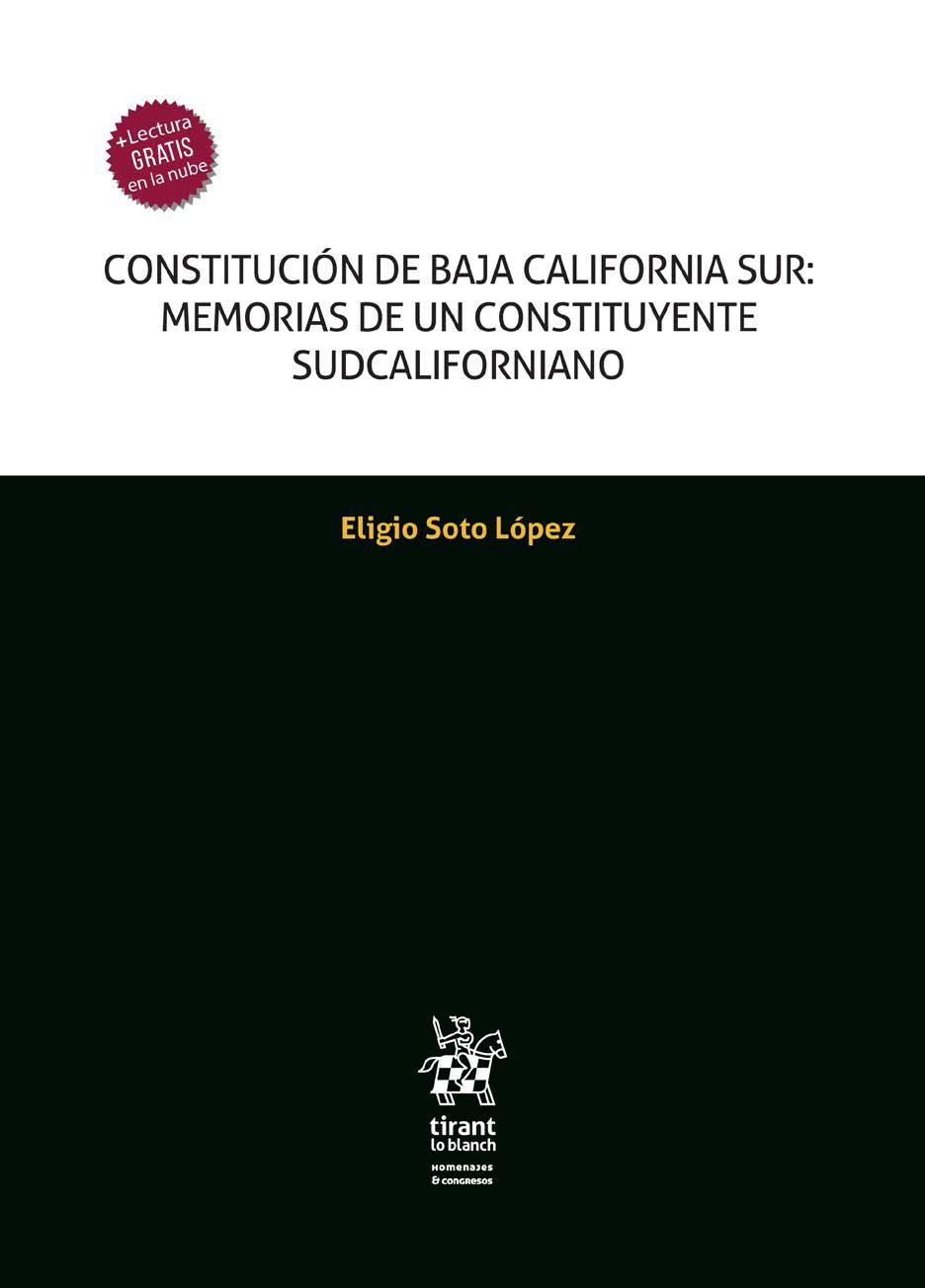 +Lectura
GRATIS
en la nube

CONSTITUCIÓN DE BAJA CALIFORNIA SUR:
MEMORIAS DE UN CONSTITUYENTE
SUDCALIFORNIANO

Eligio Soto López

tirant
lo blanch

HOMENAJES
& CONGRESOS